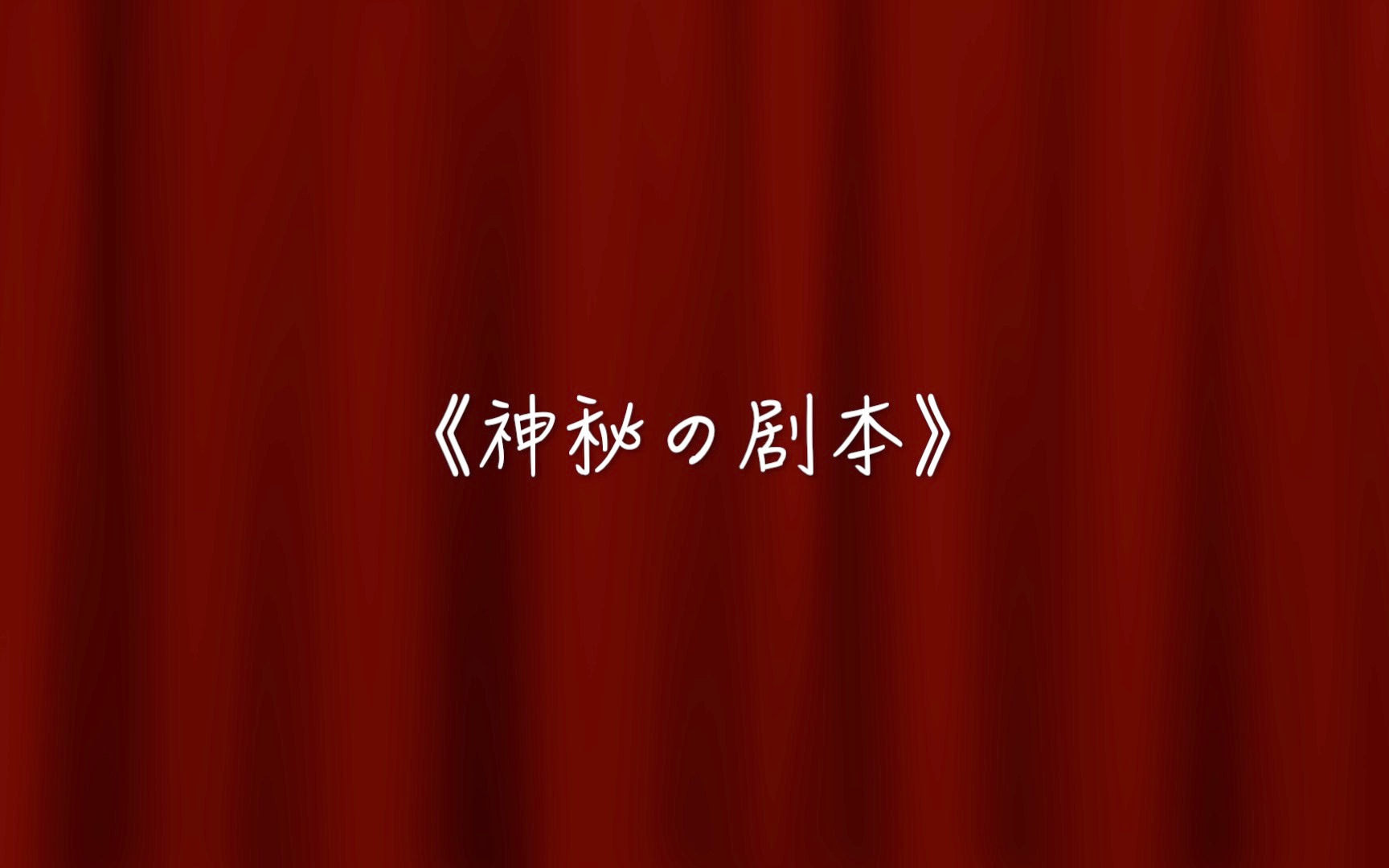 《神秘の剧本》